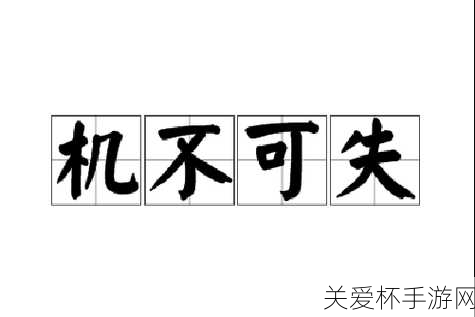 机不可失

关爱杯手游网